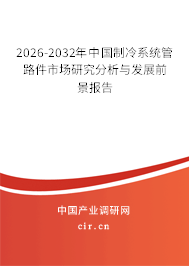 2026-2032年中国制冷系统管路件市场研究分析与发展前景报告

中国产业调研网

cir.cn